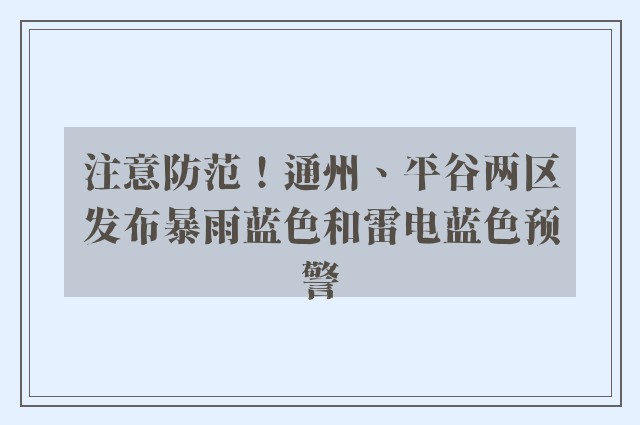 注意防范！通州、平谷两区发布暴雨蓝色和雷电蓝色预警